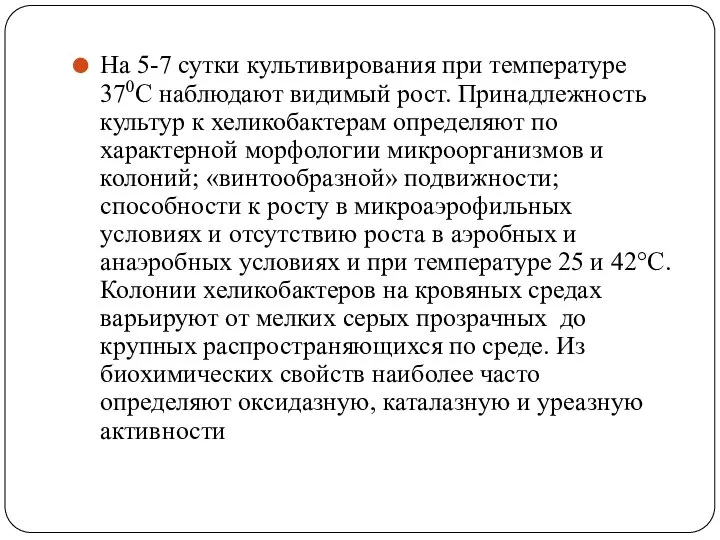 На 5-7 сутки культивирования при температуре $37^0$С наблюдают видимый рост. Принадлежность культур к хеликобактерам определяют по характерной морфологии микроорганизмов и колоний; «винтообразной» подвижности; способности к росту в микроаэрофильных условиях и отсутствию роста в аэробных и анаэробных условиях и при температуре 25 и 42°С. Колонии хеликобактеров на кровяных средах варьируют от мелких серых прозрачных до крупных распространяющихся по среде. Из биохимических свойств наиболее часто определяют оксидазную, каталазную и уреазную активности